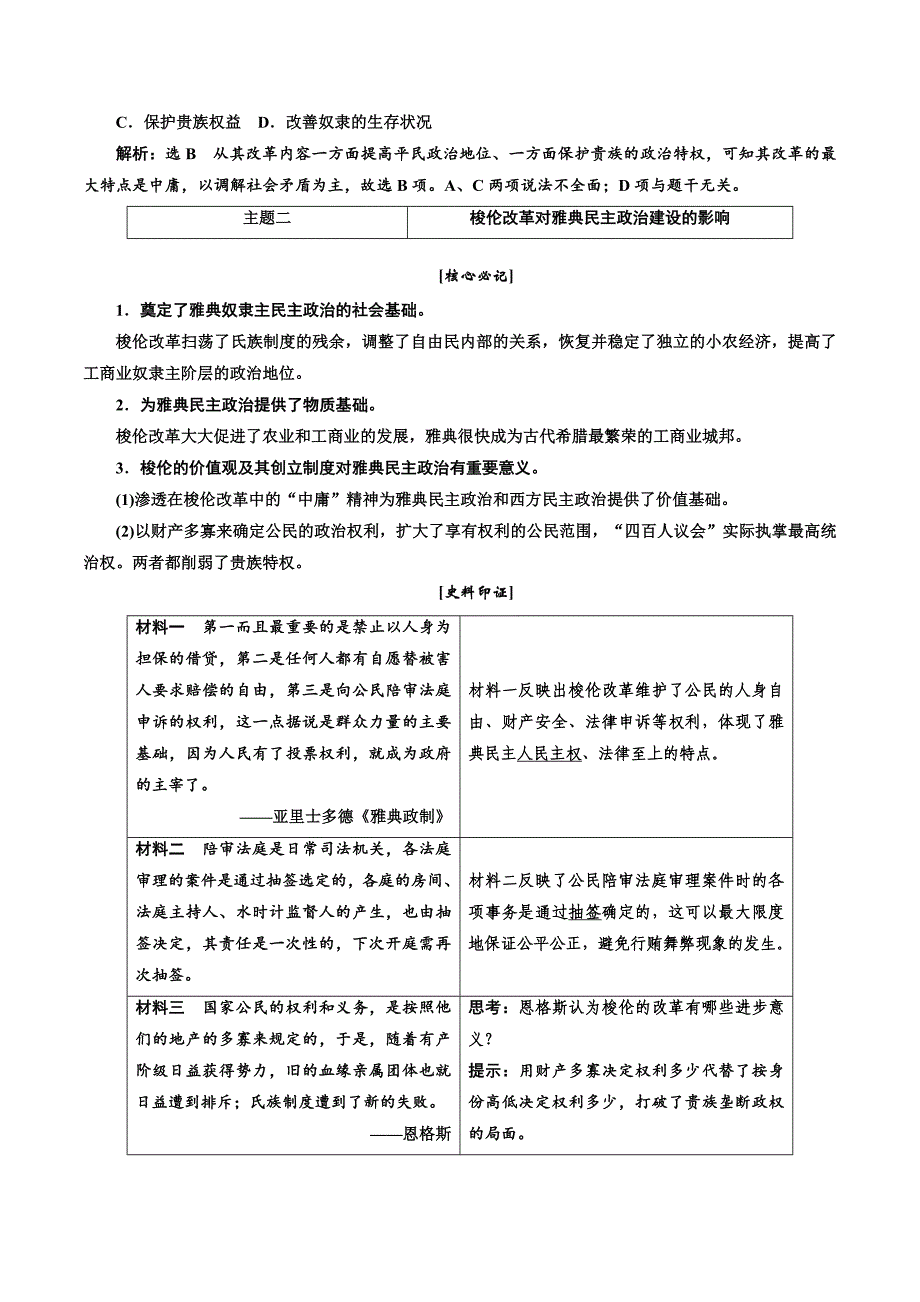 C．保护贵族权益　D．改善奴隶的生存状况

解析：选 B　从其改革内容一方面提高平民政治地位、一方面保护贵族的政治特权，可知其改革的最大特点是中庸，以调解社会矛盾为主，故选 B 项。A、C 两项说法不全面；D 项与题干无关。

| 主题二 | 梭伦改革对雅典民主政治建设的影响 |
|---|---|

[核心必记]

1．奠定了雅典奴隶主民主政治的社会基础。

梭伦改革扫荡了氏族制度的残余，调整了自由民内部的关系，恢复并稳定了独立的小农经济，提高了工商业奴隶主阶层的政治地位。

2．为雅典民主政治提供了物质基础。

梭伦改革大大促进了农业和工商业的发展，雅典很快成为古代希腊最繁荣的工商业城邦。

3．梭伦的价值观及其创立制度对雅典民主政治有重要意义。

(1)渗透在梭伦改革中的“中庸”精神为雅典民主政治和西方民主政治提供了价值基础。

(2)以财产多寡来确定公民的政治权利，扩大了享有权利的公民范围，“四百人议会”实际执掌最高统治权。两者都削弱了贵族特权。

[史料印证]

| 材料一　第一而且最重要的是禁止以人身为担保的借贷，第二是任何人都有自愿替被害人要求赔偿的自由，第三是向公民陪审法庭申诉的权利，这一点据说是群众力量的主要基础，因为人民有了投票权利，就成为政府的主宰了。 ——亚里士多德《雅典政制》 | 材料一反映出梭伦改革维护了公民的人身自由、财产安全、法律申诉等权利，体现了雅典民主人民主权、法律至上的特点。 |
|---|---|
| 材料二　陪审法庭是日常司法机关，各法庭审理的案件是通过抽签选定的，各庭的房间、法庭主持人、水时计监督人的产生，也由抽签决定，其责任是一次性的，下次开庭需再次抽签。 | 材料二反映了公民陪审法庭审理案件时的各项事务是通过抽签确定的，这可以最大限度地保证公平公正，避免行贿舞弊现象的发生。 |
| 材料三　国家公民的权利和义务，是按照他们的地产的多寡来规定的，于是，随着有产阶级日益获得势力，旧的血缘亲属团体也就日益遭到排斥；氏族制度遭到了新的失败。 ——恩格斯 | 思考：恩格斯认为梭伦的改革有哪些进步意义？ 提示：用财产多寡决定权利多少代替了按身份高低决定权利多少，打破了贵族垄断政权的局面。 |